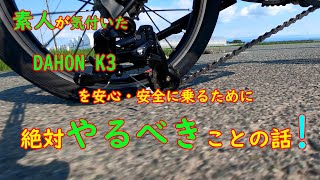 素人が気付いた

DAHON K3

を安心・安全に乗るために

絶対やるべきことの話！